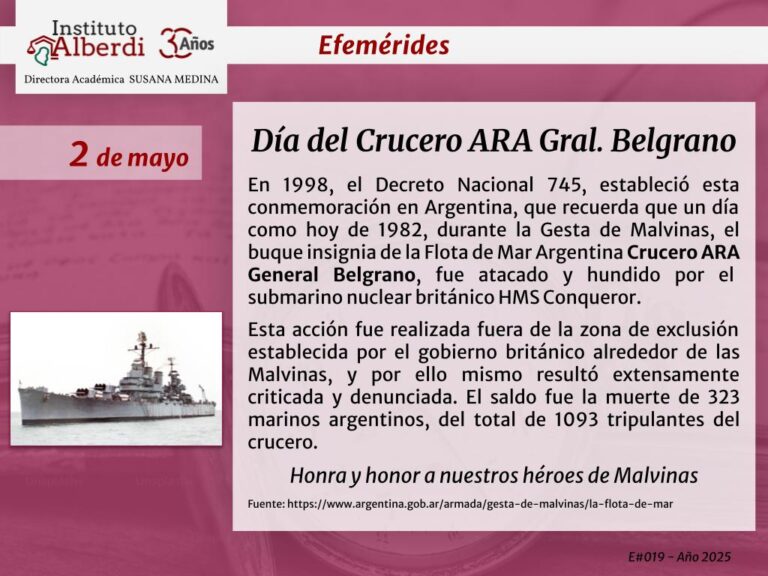 Instituto Alberdi 30 Años

Directora Académica SUSANA MEDINA

Efemérides

2 de mayo

Día del Crucero ARA Gral. Belgrano

En 1998, el Decreto Nacional 745, estableció esta conmemoración en Argentina, que recuerda que un día como hoy de 1982, durante la Gesta de Malvinas, el buque insignia de la Flota de Mar Argentina Crucero ARA General Belgrano, fue atacado y hundido por el submarino nuclear británico HMS Conqueror.

Esta acción fue realizada fuera de la zona de exclusión establecida por el gobierno británico alrededor de las Malvinas, y por ello mismo resultó extensamente criticada y denunciada. El saldo fue la muerte de 323 marinos argentinos, del total de 1093 tripulantes del crucero.

Honra y honor a nuestros héroes de Malvinas

Fuente: https://www.argentina.gob.ar/armada/gesta-de-malvinas/la-flota-de-mar

E#019 - Año 2025